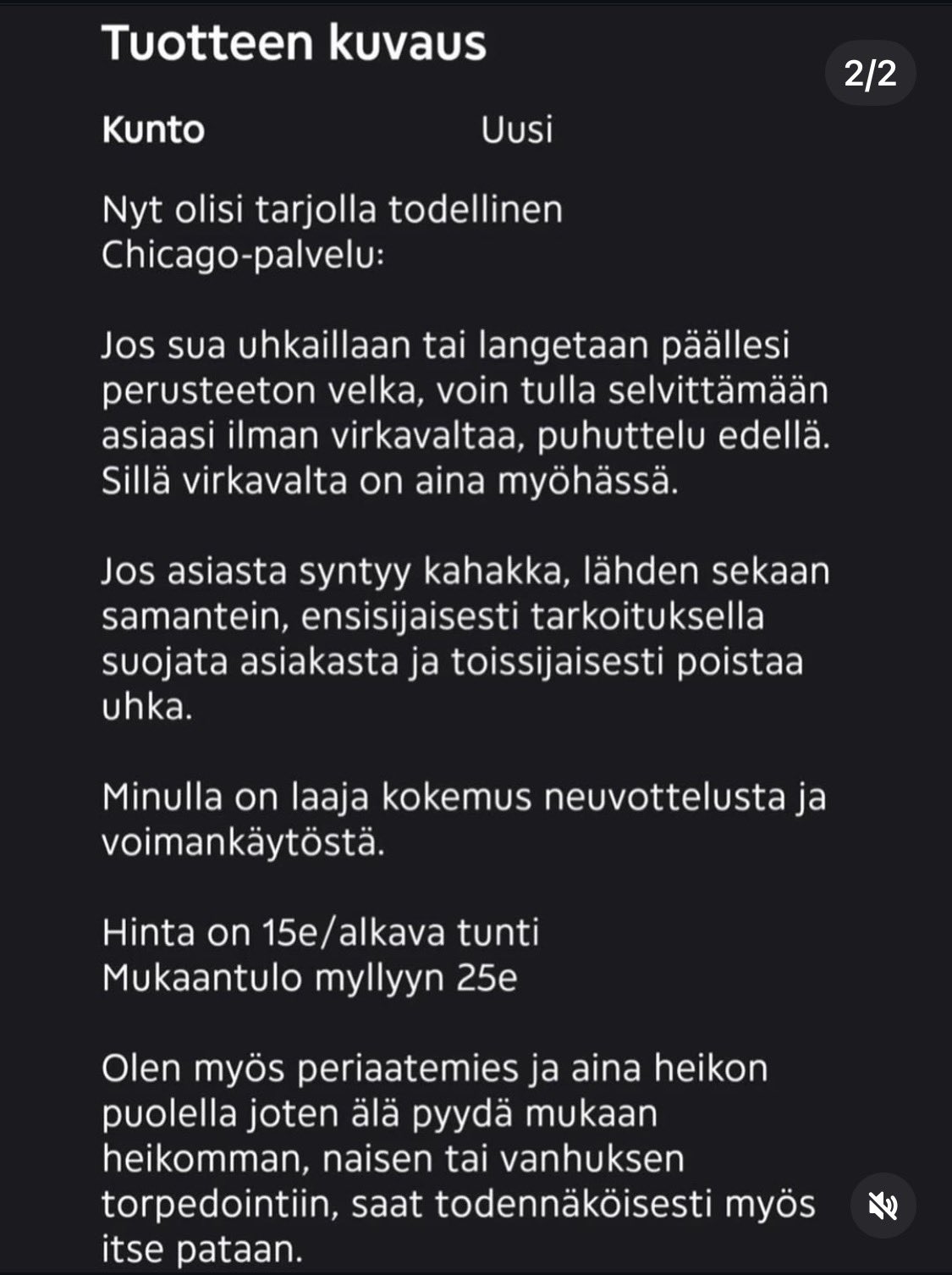 Tuotteen kuvaus

2/2

Kunto Uusi

Nyt olisi tarjolla todellinen Chicago-palvelu:

Jos sua uhkaillaan tai langetaan päällesi perusteeton velka, voin tulla selvittämään asiaasi ilman virkavaltaa, puhuttelu edellä. Sillä virkavalta on aina myöhässä.

Jos asiasta syntyy kahakka, lähden sekaan samantein, ensisijaisesti tarkoituksella suojata asiakasta ja toissijaisesti poistaa uhka.

Minulla on laaja kokemus neuvottelusta ja voimankäytöstä.

Hinta on 15e/alkava tunti
Mukaantulo myllyyn 25e

Olen myös periaatemies ja aina heikon puolella joten älä pyydä mukaan heikomman, naisen tai vanhuksen torpedointiin, saat todennäköisesti myös itse pataan.